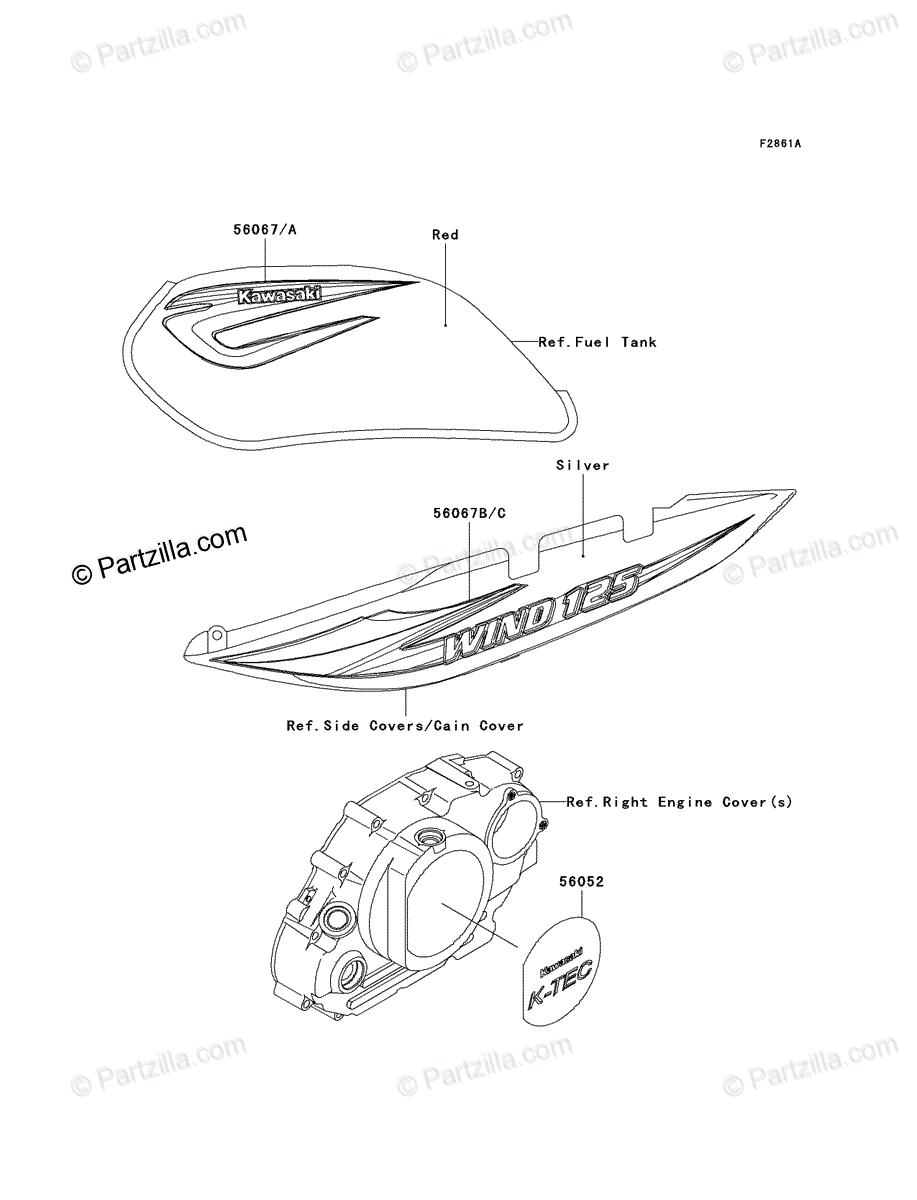 © Partzilla.com © Partzilla.com © Partzilla.com

F2861A

56067/A

Red

Kawasaki

Ref.Fuel Tank

Silver

56067B/C

© Partzilla.com

© Partzilla.com © Partzilla.com

WIND 125

Ref.Side Covers/Cain Cover

Ref.Right Engine Cover(s)

56052

Kawasaki

K-TEC

© Partzilla.com © Partzilla.com © Partzilla.com